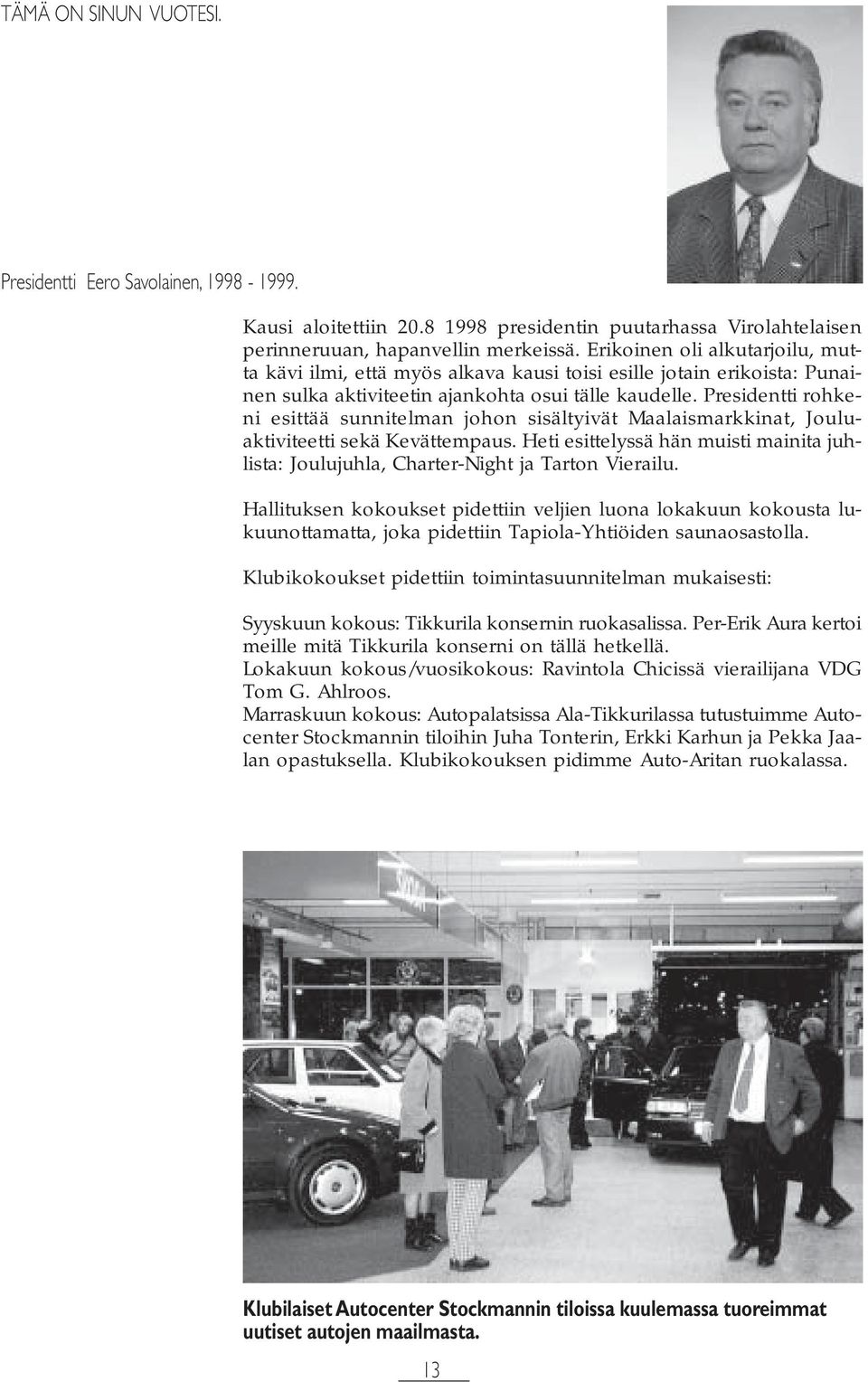 TÄMÄ ON SINUN VUOTESI.

Presidentti Eero Savolainen, 1998 - 1999.

Kausi aloitettiin 20.8 1998 presidentin puutarhassa Virolahtelaisen perinneruuan, hapanvellin merkeissä. Erikoinen oli alkutarjoilu, mutta kävi ilmi, että myös alkava kausi toisi esille jotain erikoista: Punainen sulka aktiviteetin ajankohta osui tälle kaudelle. Presidentti rohkeni esittää sunnitelman johon sisältyivät Maalaismarkkinat, Jouluaktiviteetti sekä Kevättempaus. Heti esittelyssä hän muisti mainita juhlista: Joulujuhla, Charter-Night ja Tarton Vierailu.

Hallituksen kokoukset pidettiin veljien luona lokakuun kokousta lukuunottamatta, joka pidettiin Tapiola-Yhtiöiden saunaosastolla.

Klubikokoukset pidettiin toimintasuunnitelman mukaisesti:

Syyskuun kokous: Tikkurila konsernin ruokasalissa. Per-Erik Aura kertoi meille mitä Tikkurila konserni on tällä hetkellä.
Lokakuun kokous/vuosikokous: Ravintola Chicissä vierailijana VDG Tom G. Ahlroos.
Marraskuun kokous: Autopalatsissa Ala-Tikkurilassa tutustuimme Autocenter Stockmannin tiloihin Juha Tonterin, Erkki Karhun ja Pekka Jaalan opastuksella. Klubikokouksen pidimme Auto-Aritan ruokalassa.

Klubilaiset Autocenter Stockmannin tiloissa kuulemassa tuoreimmat uutiset autojen maailmasta.

13